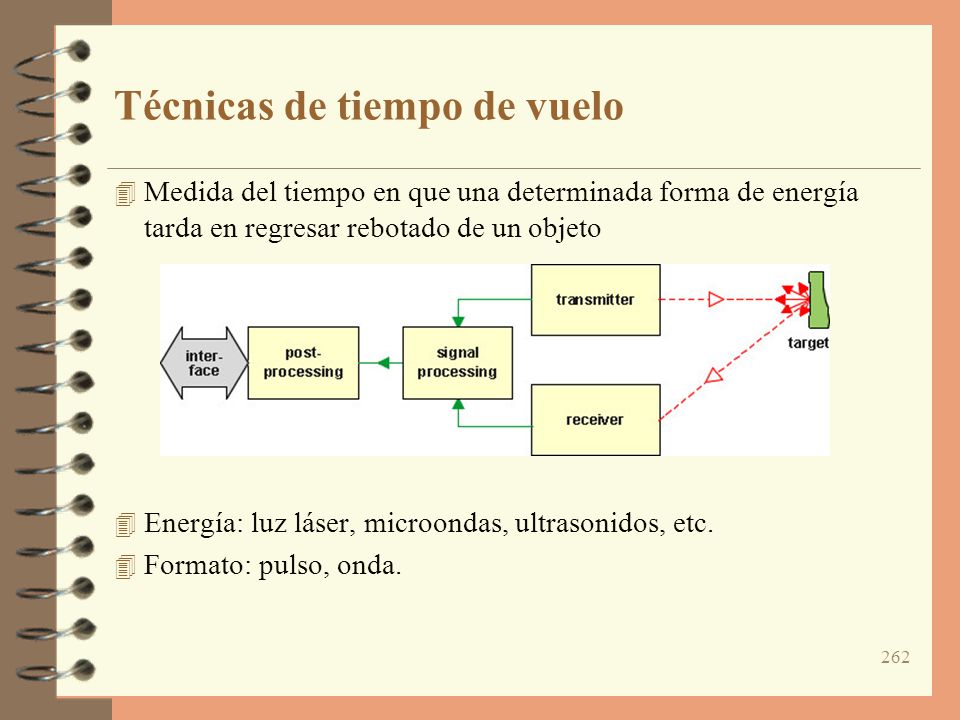 Técnicas de tiempo de vuelo

Medida del tiempo en que una determinada forma de energía tarda en regresar rebotado de un objeto

inter-face

post-processing

signal processing

transmitter

receiver

target

Energía: luz láser, microondas, ultrasonidos, etc.

Formato: pulso, onda.

262